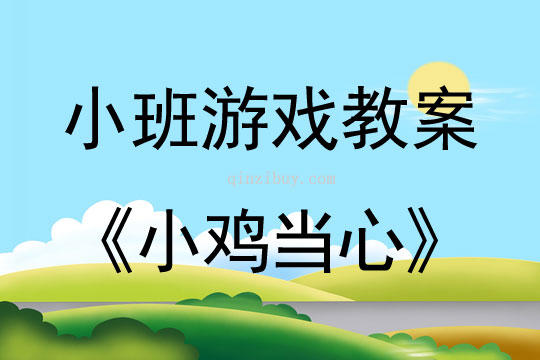 小班游戏教案

qinzibuy.com

《小鸡当心》